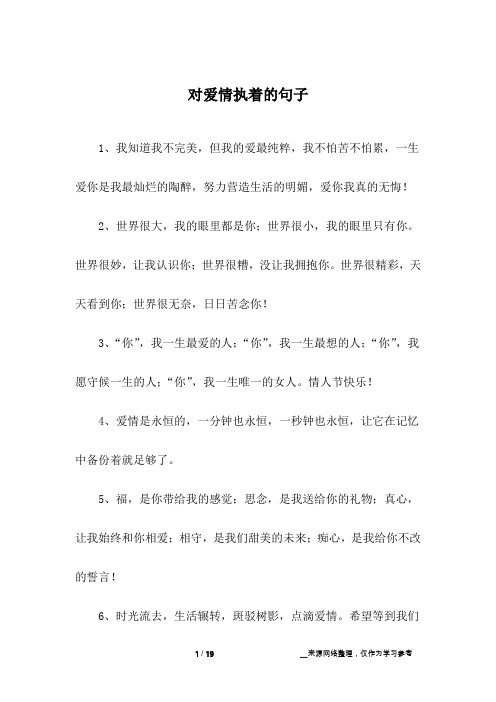 对爱情执着的句子

1、我知道我不完美，但我的爱最纯粹，我不怕苦不怕累，一生爱你是我最灿烂的陶醉，努力营造生活的明媚，爱你我真的无悔！

2、世界很大，我的眼里都是你；世界很小，我的眼里只有你。世界很妙，让我认识你；世界很糟，没让我拥抱你。世界很精彩，天天看到你；世界很无奈，日日苦念你！

3、“你”，我一生最爱的人；“你”，我一生最想的人；“你”，我愿守候一生的人；“你”，我一生唯一的女人。情人节快乐！

4、爱情是永恒的，一分钟也永恒，一秒钟也永恒，让它在记忆中备份着就足够了。

5、福，是你带给我的感觉；思念，是我送给你的礼物；真心，让我始终和你相爱；相守，是我们甜美的未来；痴心，是我给你不改的誓言！

6、时光流去，生活辗转，斑驳树影，点滴爱情。希望等到我们

1 / 19

__来源网络整理，仅作为学习参考